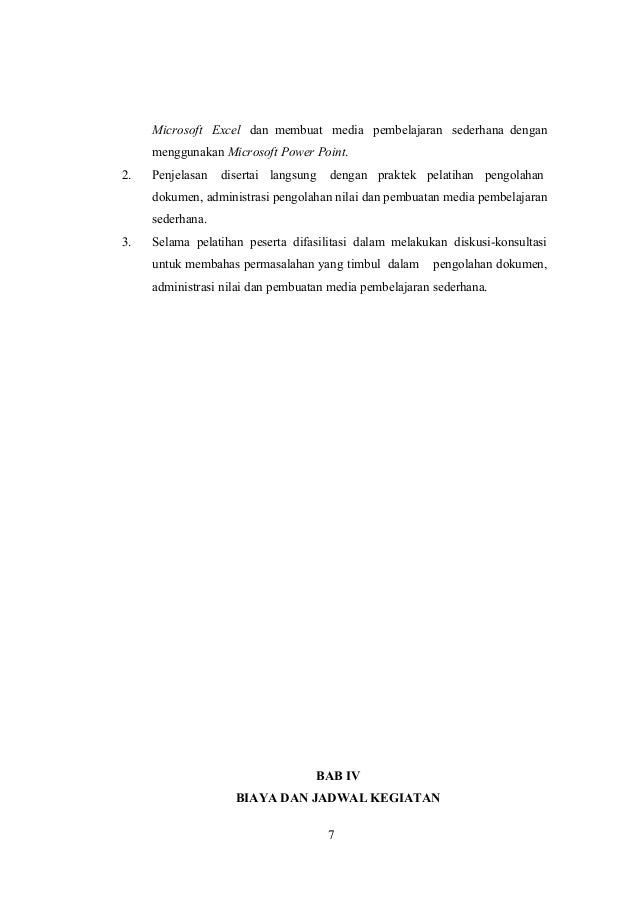 Microsoft Excel dan membuat media pembelajaran sederhana dengan menggunakan Microsoft Power Point.

2. Penjelasan disertai langsung dengan praktek pelatihan pengolahan dokumen, administrasi pengolahan nilai dan pembuatan media pembelajaran sederhana.

3. Selama pelatihan peserta difasilitasi dalam melakukan diskusi-konsultasi untuk membahas permasalahan yang timbul dalam pengolahan dokumen, administrasi nilai dan pembuatan media pembelajaran sederhana.

BAB IV
BIAYA DAN JADWAL KEGIATAN

7